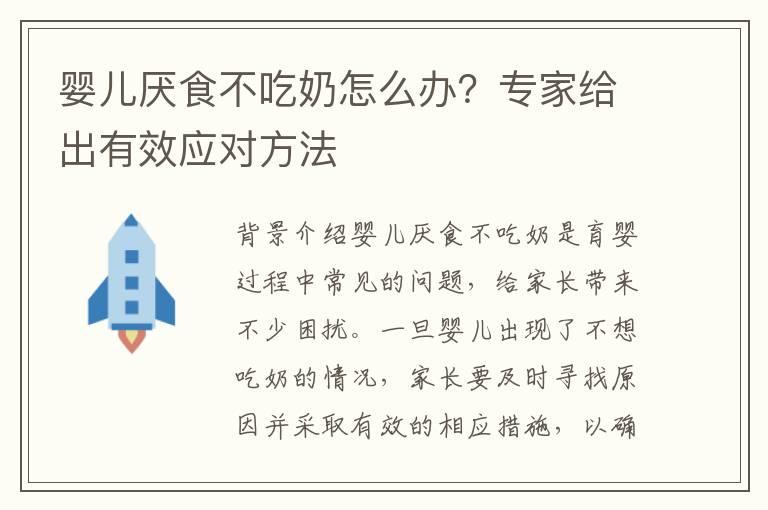 婴儿厌食不吃奶怎么办？专家给出有效应对方法

背景介绍婴儿厌食不吃奶是育婴过程中常见的问题，给家长带来不少困扰。一旦婴儿出现了不想吃奶的情况，家长要及时寻找原因并采取有效的相应措施，以确